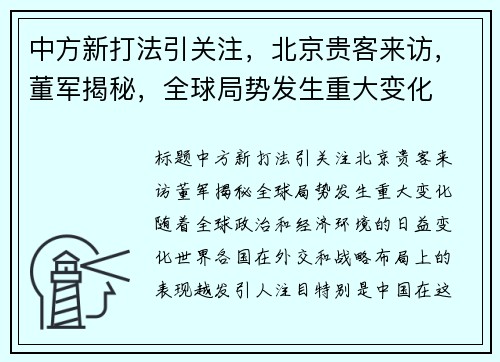 中方新打法引关注，北京贵客来访，董军揭秘，全球局势发生重大变化

标题中方新打法引关注北京贵客来访董军揭秘全球局势发生重大变化随着全球政治和经济环境的日益变化世界各国在外交和战略布局上的表现越发引人注目特别是中国在这